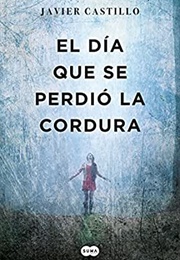 JAVIER CASTILLO

EL DÍA QUE SE PERDIÓ LA CORDURA

SUMA